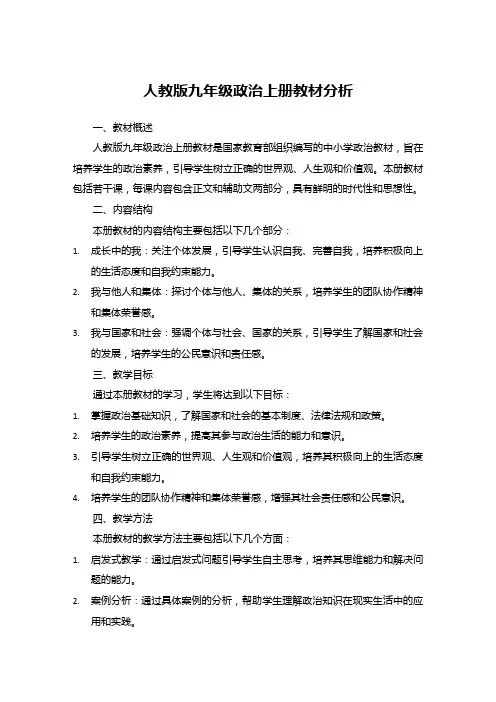 人教版九年级政治上册教材分析

一、教材概述

人教版九年级政治上册教材是国家教育部组织编写的中小学政治教材，旨在培养学生的政治素养，引导学生树立正确的世界观、人生观和价值观。本册教材包括若干课，每课内容包含正文和辅助文两部分，具有鲜明的时代性和思想性。

二、内容结构

本册教材的内容结构主要包括以下几个部分：

1. 成长中的我：关注个体发展，引导学生认识自我、完善自我，培养积极向上的生活态度和自我约束能力。

2. 我与他人和集体：探讨个体与他人、集体的关系，培养学生的团队协作精神和集体荣誉感。

3. 我与国家和社会：强调个体与社会、国家的关系，引导学生了解国家和社会的发展，培养学生的公民意识和责任感。

三、教学目标

通过本册教材的学习，学生将达到以下目标：

1. 掌握政治基础知识，了解国家和社会的基本制度、法律法规和政策。

2. 培养学生的政治素养，提高其参与政治生活的能力和意识。

3. 引导学生树立正确的世界观、人生观和价值观，培养其积极向上的生活态度和自我约束能力。

4. 培养学生的团队协作精神和集体荣誉感，增强其社会责任感和公民意识。

四、教学方法

本册教材的教学方法主要包括以下几个方面：

1. 启发式教学：通过启发式问题引导学生自主思考，培养其思维能力和解决问题的能力。

2. 案例分析：通过具体案例的分析，帮助学生理解政治知识在现实生活中的应用和实践。